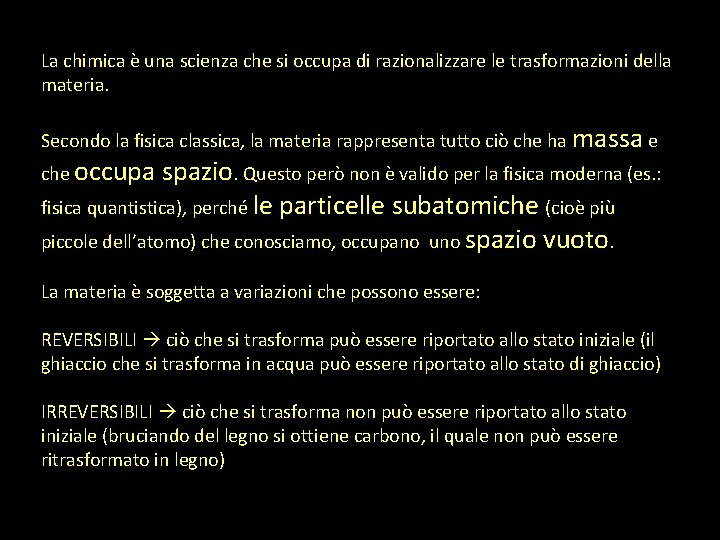 La chimica è una scienza che si occupa di razionalizzare le trasformazioni della materia.

Secondo la fisica classica, la materia rappresenta tutto ciò che ha massa e che occupa spazio. Questo però non è valido per la fisica moderna (es.: fisica quantistica), perché le particelle subatomiche (cioè più piccole dell'atomo) che conosciamo, occupano uno spazio vuoto.

La materia è soggetta a variazioni che possono essere:

REVERSIBILI → ciò che si trasforma può essere riportato allo stato iniziale (il ghiaccio che si trasforma in acqua può essere riportato allo stato di ghiaccio)

IRREVERSIBILI → ciò che si trasforma non può essere riportato allo stato iniziale (bruciando del legno si ottiene carbono, il quale non può essere ritrasformato in legno)